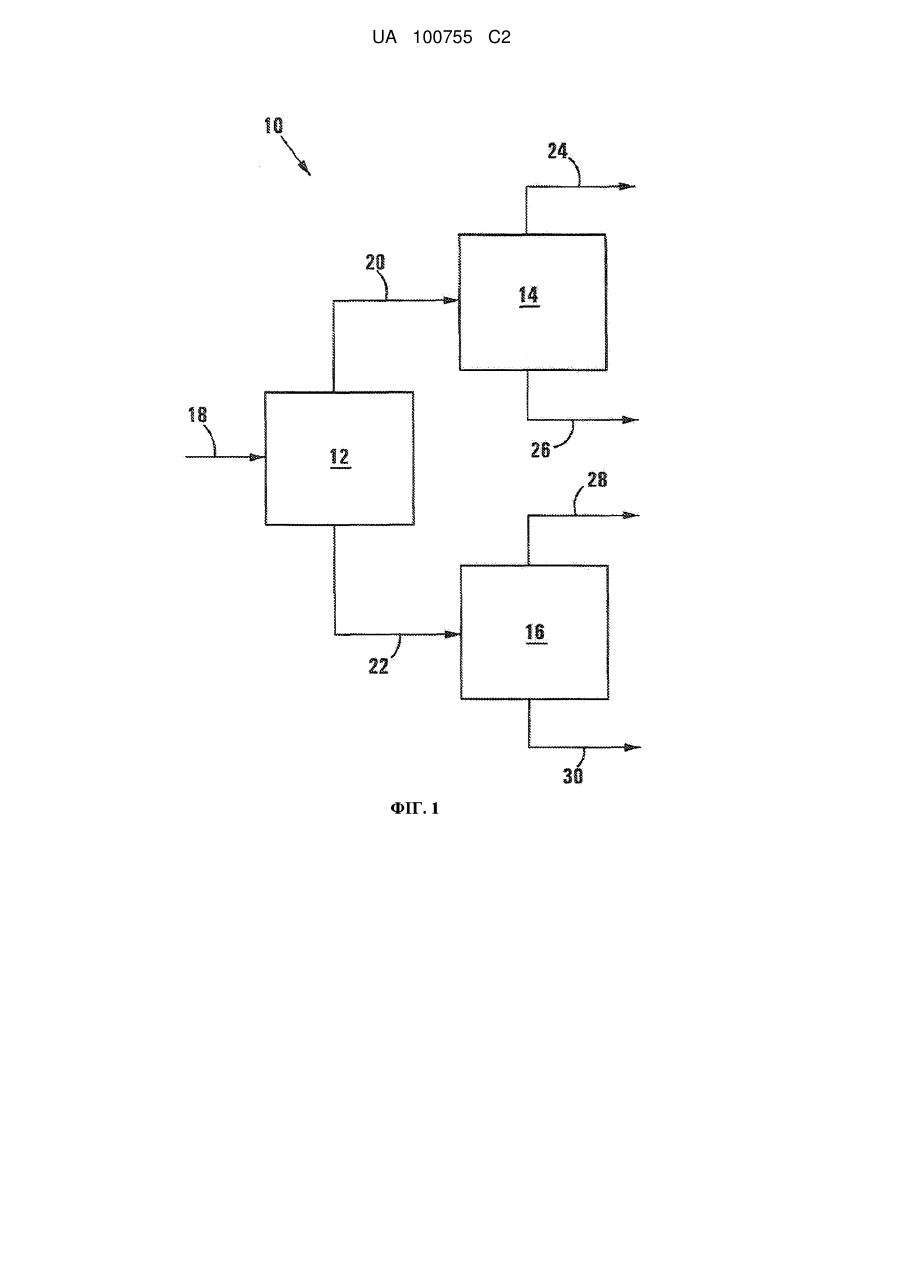 UA 100755 C2

10

24

20

14

18

12

26

28

16

22

30

ФІГ. 1